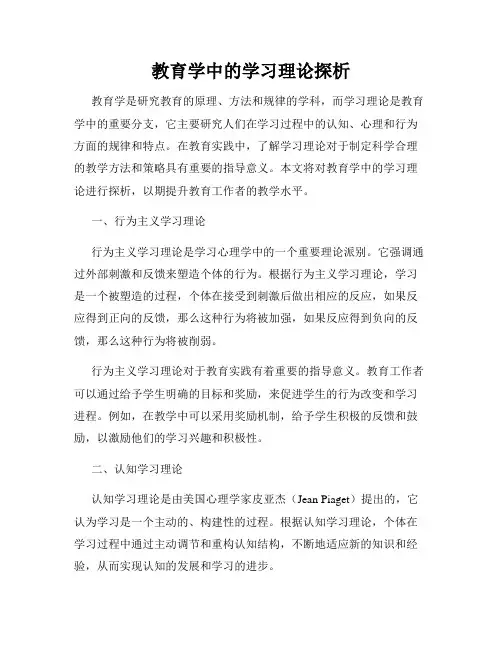 教育学中的学习理论探析

教育学是研究教育的原理、方法和规律的学科，而学习理论是教育学中的重要分支，它主要研究人们在学习过程中的认知、心理和行为方面的规律和特点。在教育实践中，了解学习理论对于制定科学合理的教学方法和策略具有重要的指导意义。本文将对教育学中的学习理论进行探析，以期提升教育工作者的教学水平。

一、行为主义学习理论

行为主义学习理论是学习心理学中的一个重要理论派别。它强调通过外部刺激和反馈来塑造个体的行为。根据行为主义学习理论，学习是一个被塑造的过程，个体在接受到刺激后做出相应的反应，如果反应得到正向的反馈，那么这种行为将被加强，如果反应得到负向的反馈，那么这种行为将被削弱。

行为主义学习理论对于教育实践有着重要的指导意义。教育工作者可以通过给予学生明确的目标和奖励，来促进学生的行为改变和学习进程。例如，在教学中可以采用奖励机制，给予学生积极的反馈和鼓励，以激励他们的学习兴趣和积极性。

二、认知学习理论

认知学习理论是由美国心理学家皮亚杰（Jean Piaget）提出的，它认为学习是一个主动的、构建性的过程。根据认知学习理论，个体在学习过程中通过主动调节和重构认知结构，不断地适应新的知识和经验，从而实现认知的发展和学习的进步。